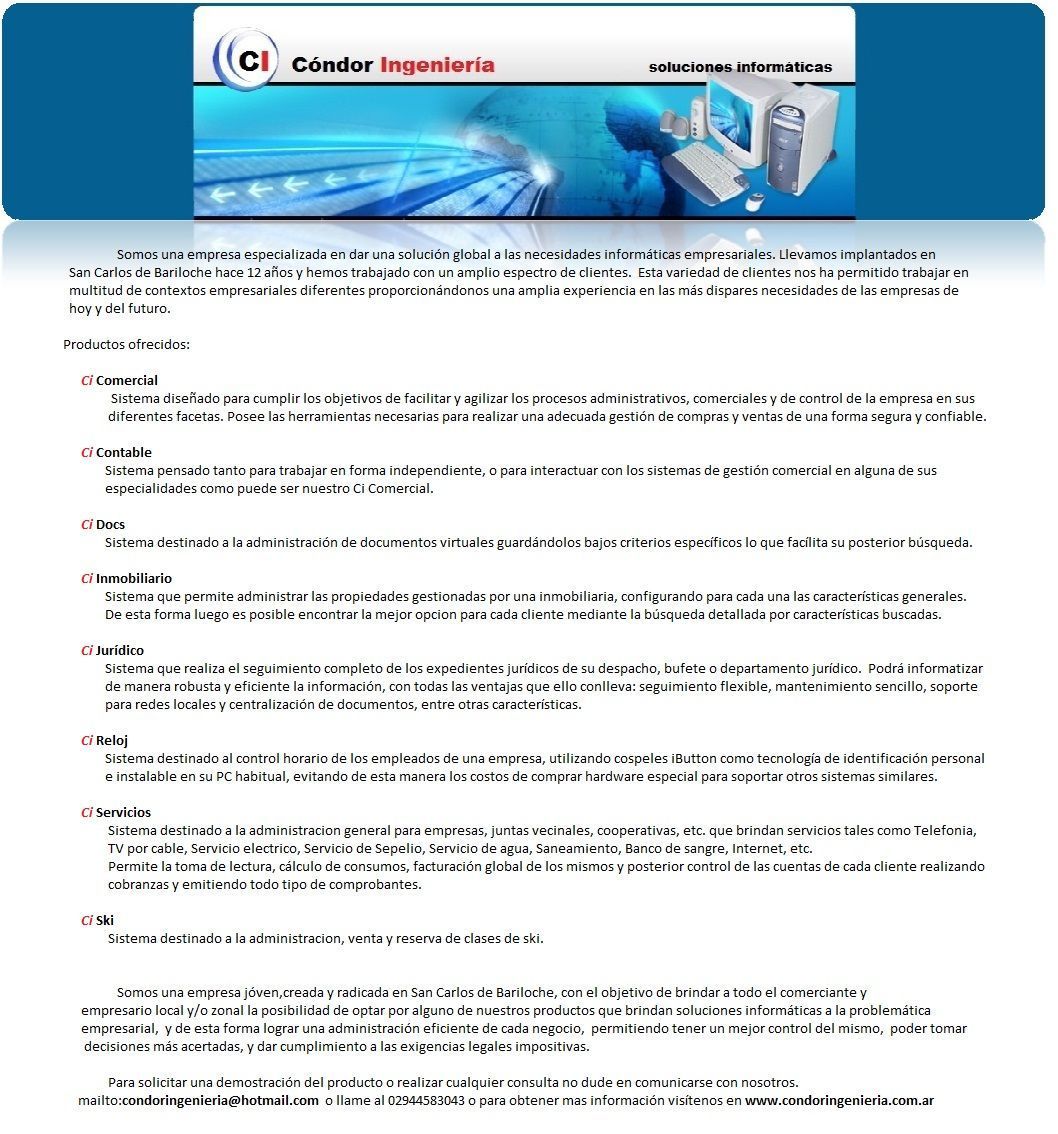 Ci Cóndor Ingeniería

soluciones informáticas

Somos una empresa especializada en dar una solución global a las necesidades informáticas empresariales. Llevamos implantados en San Carlos de Bariloche hace 12 años y hemos trabajado con un amplio espectro de clientes. Esta variedad de clientes nos ha permitido trabajar en multitud de contextos empresariales diferentes proporcionándonos una amplia experiencia en las más dispares necesidades de las empresas de hoy y del futuro.

Productos ofrecidos:

Ci Comercial
Sistema diseñado para cumplir los objetivos de facilitar y agilizar los procesos administrativos, comerciales y de control de la empresa en sus diferentes facetas. Posee las herramientas necesarias para realizar una adecuada gestión de compras y ventas de una forma segura y confiable.

Ci Contable
Sistema pensado tanto para trabajar en forma independiente, o para interactuar con los sistemas de gestión comercial en alguna de sus especialidades como puede ser nuestro Ci Comercial.

Ci Docs
Sistema destinado a la administración de documentos virtuales guardándolos bajos criterios específicos lo que facílita su posterior búsqueda.

Ci Inmobiliario
Sistema que permite administrar las propiedades gestionadas por una inmobiliaria, configurando para cada una las características generales. De esta forma luego es posible encontrar la mejor opcion para cada cliente mediante la búsqueda detallada por características buscadas.

Ci Jurídico
Sistema que realiza el seguimiento completo de los expedientes jurídicos de su despacho, bufete o departamento jurídico. Podrá informatizar de manera robusta y eficiente la información, con todas las ventajas que ello conlleva: seguimiento flexible, mantenimiento sencillo, soporte para redes locales y centralización de documentos, entre otras características.

Ci Reloj
Sistema destinado al control horario de los empleados de una empresa, utilizando cospeles iButton como tecnología de identificación personal e instalable en su PC habitual, evitando de esta manera los costos de comprar hardware especial para soportar otros sistemas similares.

Ci Servicios
Sistema destinado a la administracion general para empresas, juntas vecinales, cooperativas, etc. que brindan servicios tales como Telefonia, TV por cable, Servicio electrico, Servicio de Sepelio, Servicio de agua, Saneamiento, Banco de sangre, Internet, etc.
Permite la toma de lectura, cálculo de consumos, facturación global de los mismos y posterior control de las cuentas de cada cliente realizando cobranzas y emitiendo todo tipo de comprobantes.

Ci Ski
Sistema destinado a la administracion, venta y reserva de clases de ski.

Somos una empresa jóven,creada y radicada en San Carlos de Bariloche, con el objetivo de brindar a todo el comerciante y empresario local y/o zonal la posibilidad de optar por alguno de nuestros productos que brindan soluciones informáticas a la problemática empresarial, y de esta forma lograr una administración eficiente de cada negocio, permitiendo tener un mejor control del mismo, poder tomar decisiones más acertadas, y dar cumplimiento a las exigencias legales impositivas.

Para solicitar una demostración del producto o realizar cualquier consulta no dude en comunicarse con nosotros.
mailto:condoringenieria@hotmail.com o llame al 02944583043 o para obtener mas información visítenos en www.condoringenieria.com.ar